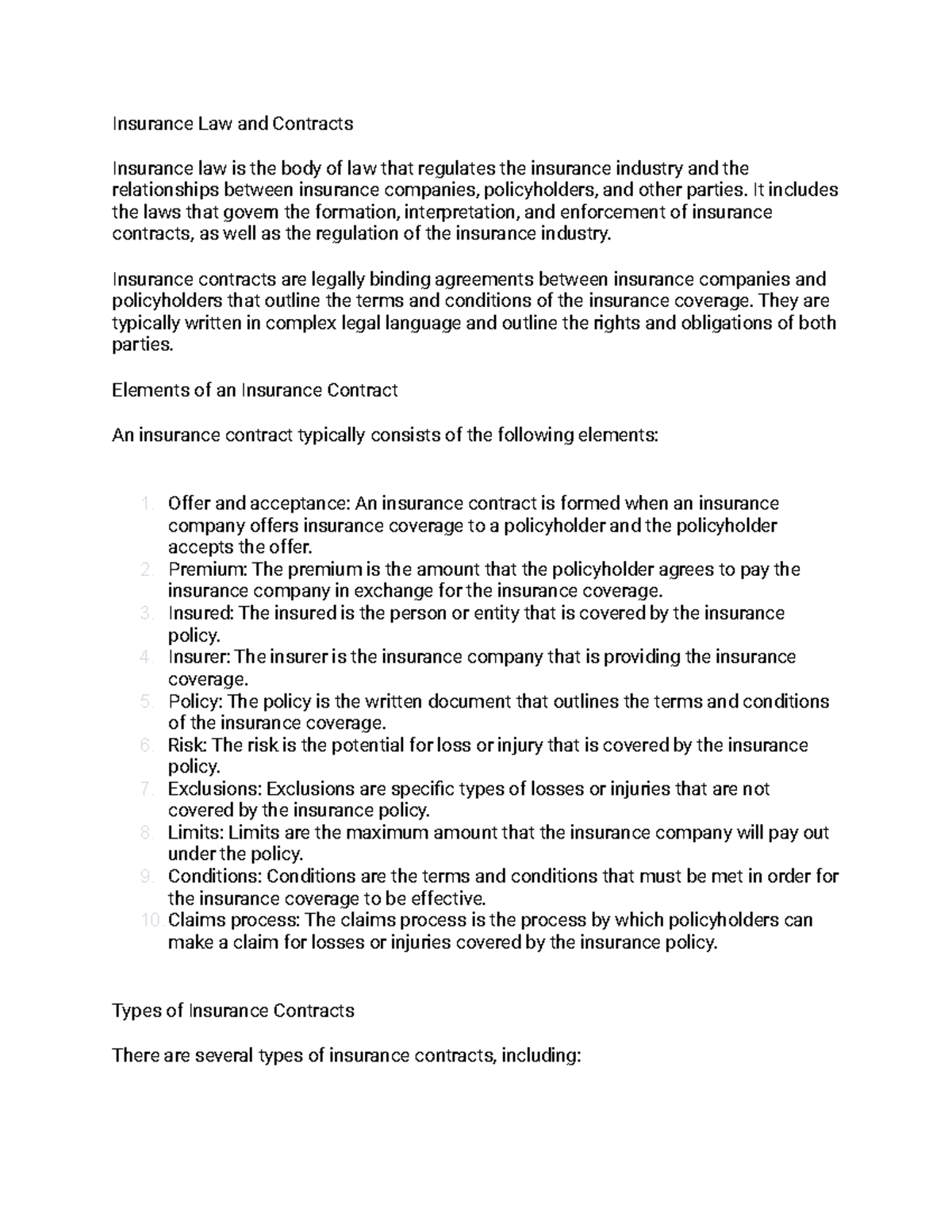 Insurance Law and Contracts

Insurance law is the body of law that regulates the insurance industry and the relationships between insurance companies, policyholders, and other parties. It includes the laws that govern the formation, interpretation, and enforcement of insurance contracts, as well as the regulation of the insurance industry.

Insurance contracts are legally binding agreements between insurance companies and policyholders that outline the terms and conditions of the insurance coverage. They are typically written in complex legal language and outline the rights and obligations of both parties.

Elements of an Insurance Contract

An insurance contract typically consists of the following elements:

1. Offer and acceptance: An insurance contract is formed when an insurance company offers insurance coverage to a policyholder and the policyholder accepts the offer.
2. Premium: The premium is the amount that the policyholder agrees to pay the insurance company in exchange for the insurance coverage.
3. Insured: The insured is the person or entity that is covered by the insurance policy.
4. Insurer: The insurer is the insurance company that is providing the insurance coverage.
5. Policy: The policy is the written document that outlines the terms and conditions of the insurance coverage.
6. Risk: The risk is the potential for loss or injury that is covered by the insurance policy.
7. Exclusions: Exclusions are specific types of losses or injuries that are not covered by the insurance policy.
8. Limits: Limits are the maximum amount that the insurance company will pay out under the policy.
9. Conditions: Conditions are the terms and conditions that must be met in order for the insurance coverage to be effective.
10. Claims process: The claims process is the process by which policyholders can make a claim for losses or injuries covered by the insurance policy.

Types of Insurance Contracts

There are several types of insurance contracts, including: